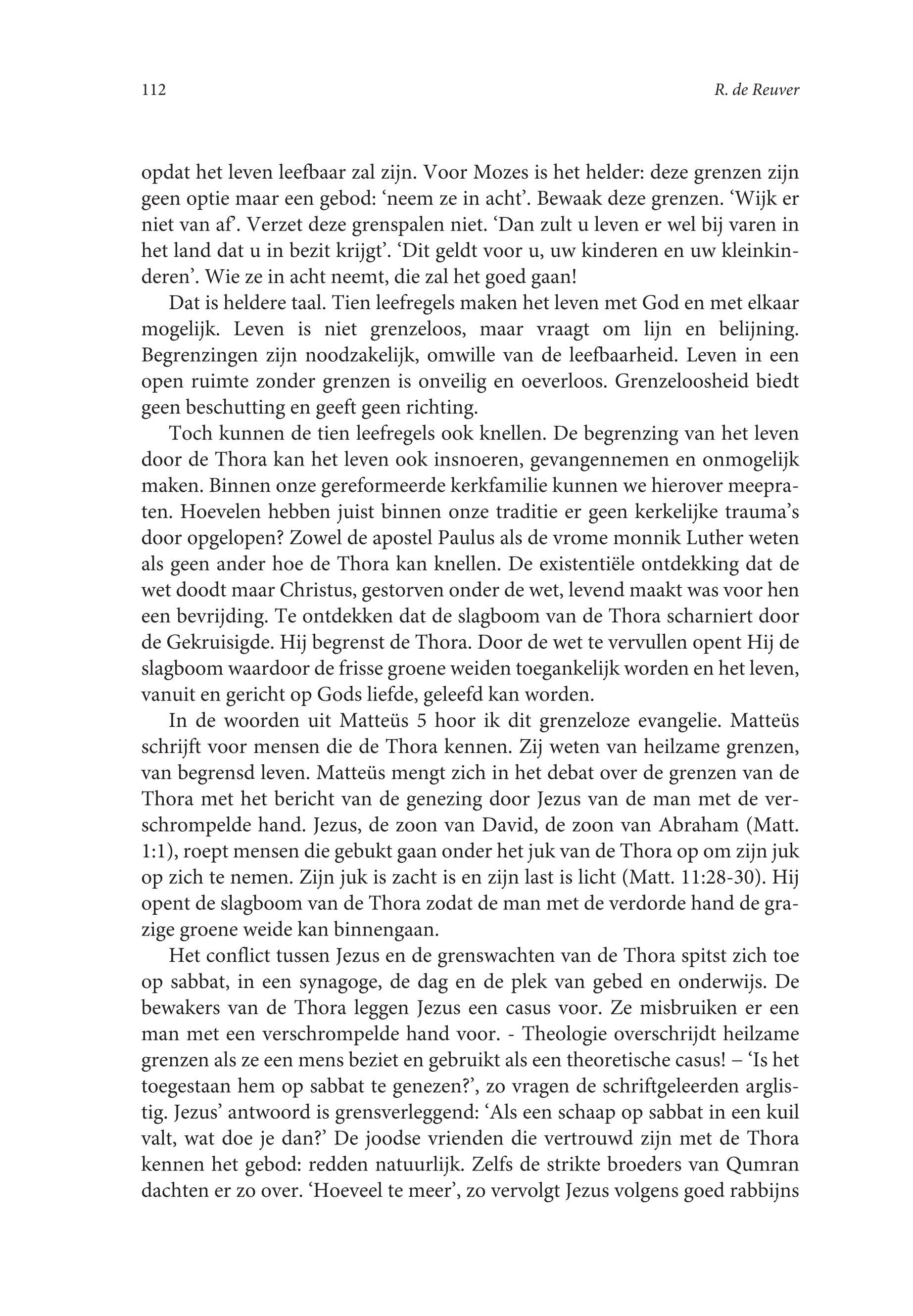 112

R. de Reuver

opdat het leven leefbaar zal zijn. Voor Mozes is het helder: deze grenzen zijn geen optie maar een gebod: ‘neem ze in acht’. Bewaak deze grenzen. ‘Wijk er niet van af’. Verzet deze grenspalen niet. ‘Dan zult u leven er wel bij varen in het land dat u in bezit krijgt’. ‘Dit geldt voor u, uw kinderen en uw kleinkinderen’. Wie ze in acht neemt, die zal het goed gaan!

Dat is heldere taal. Tien leefregels maken het leven met God en met elkaar mogelijk. Leven is niet grenzeloos, maar vraagt om lijn en belijning. Begrenzingen zijn noodzakelijk, omwille van de leefbaarheid. Leven in een open ruimte zonder grenzen is onveilig en oeverloos. Grenzeloosheid biedt geen beschutting en geeft geen richting.

Toch kunnen de tien leefregels ook knellen. De begrenzing van het leven door de Thora kan het leven ook insnoeren, gevangennemen en onmogelijk maken. Binnen onze gereformeerde kerkfamilie kunnen we hierover meepraten. Hoevelen hebben juist binnen onze traditie er geen kerkelijke trauma’s door opgelopen? Zowel de apostel Paulus als de vrome monnik Luther weten als geen ander hoe de Thora kan knellen. De existentiële ontdekking dat de wet doodt maar Christus, gestorven onder de wet, levend maakt was voor hen een bevrijding. Te ontdekken dat de slagboom van de Thora scharniert door de Gekruisigde. Hij begrenst de Thora. Door de wet te vervullen opent Hij de slagboom waardoor de frisse groene weiden toegankelijk worden en het leven, vanuit en gericht op Gods liefde, geleefd kan worden.

In de woorden uit Matteüs 5 hoor ik dit grenzeloze evangelie. Matteüs schrijft voor mensen die de Thora kennen. Zij weten van heilzame grenzen, van begrensd leven. Matteüs mengt zich in het debat over de grenzen van de Thora met het bericht van de genezing door Jezus van de man met de verschrompelde hand. Jezus, de zoon van David, de zoon van Abraham (Matt. 1:1), roept mensen die gebukt gaan onder het juk van de Thora op om zijn juk op zich te nemen. Zijn juk is zacht is en zijn last is licht (Matt. 11:28-30). Hij opent de slagboom van de Thora zodat de man met de verdorde hand de grazige groene weide kan binnengaan.

Het conflict tussen Jezus en de grenswachten van de Thora spitst zich toe op sabbat, in een synagoge, de dag en de plek van gebed en onderwijs. De bewakers van de Thora leggen Jezus een casus voor. Ze misbruiken er een man met een verschrompelde hand voor. - Theologie overschrijdt heilzame grenzen als ze een mens beziet en gebruikt als een theoretische casus! – ‘Is het toegestaan hem op sabbat te genezen?’, zo vragen de schriftgeleerden arglistig. Jezus’ antwoord is grensverleggend: ‘Als een schaap op sabbat in een kuil valt, wat doe je dan?’ De joodse vrienden die vertrouwd zijn met de Thora kennen het gebod: redden natuurlijk. Zelfs de strikte broeders van Qumran dachten er zo over. ‘Hoeveel te meer’, zo vervolgt Jezus volgens goed rabbijns